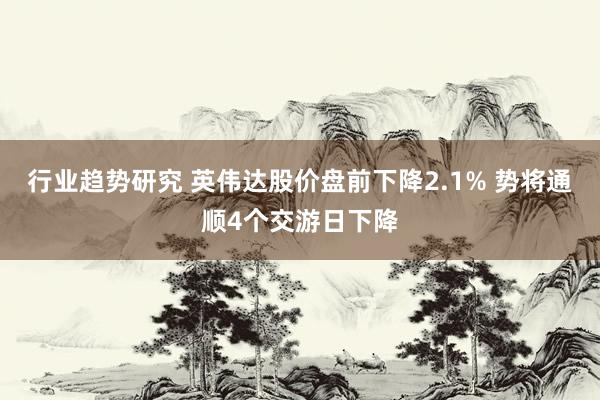 行业趋势研究 英伟达股价盘前下降2.1% 势将通顺4个交游日下降